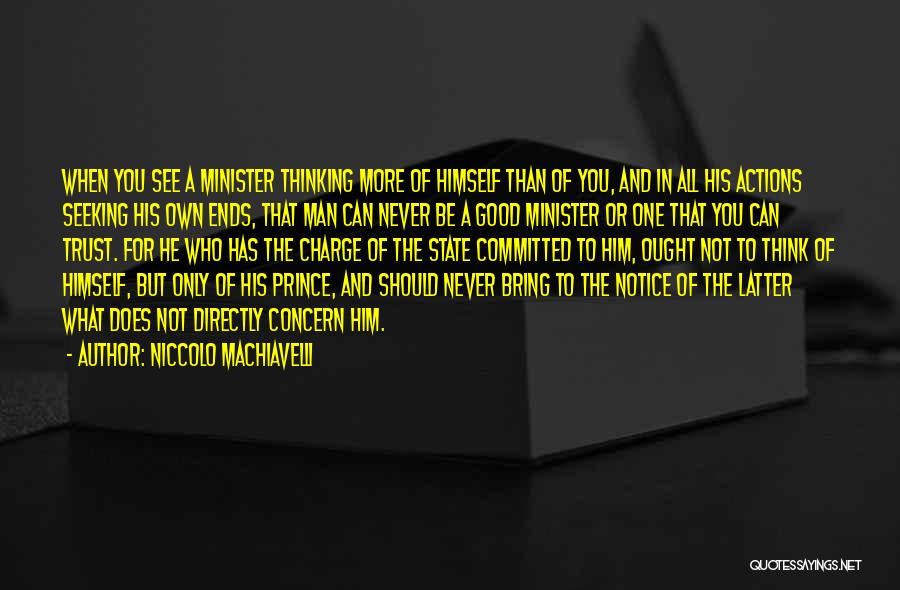 WHEN YOU SEE A MINISTER THINKING MORE OF HIMSELF THAN OF YOU, AND IN ALL HIS ACTIONS SEEKING HIS OWN ENDS, THAT MAN CAN NEVER BE A GOOD MINISTER OR ONE THAT YOU CAN TRUST. FOR HE WHO HAS THE CHARGE OF THE STATE COMMITTED TO HIM, OUGHT NOT TO THINK OF HIMSELF, BUT ONLY OF HIS PRINCE, AND SHOULD NEVER BRING TO THE NOTICE OF THE LATTER WHAT DOES NOT DIRECTLY CONCERN HIM.

- AUTHOR: NICCOLO MACHIAVELLI

QUOTESSAYINGS.NET